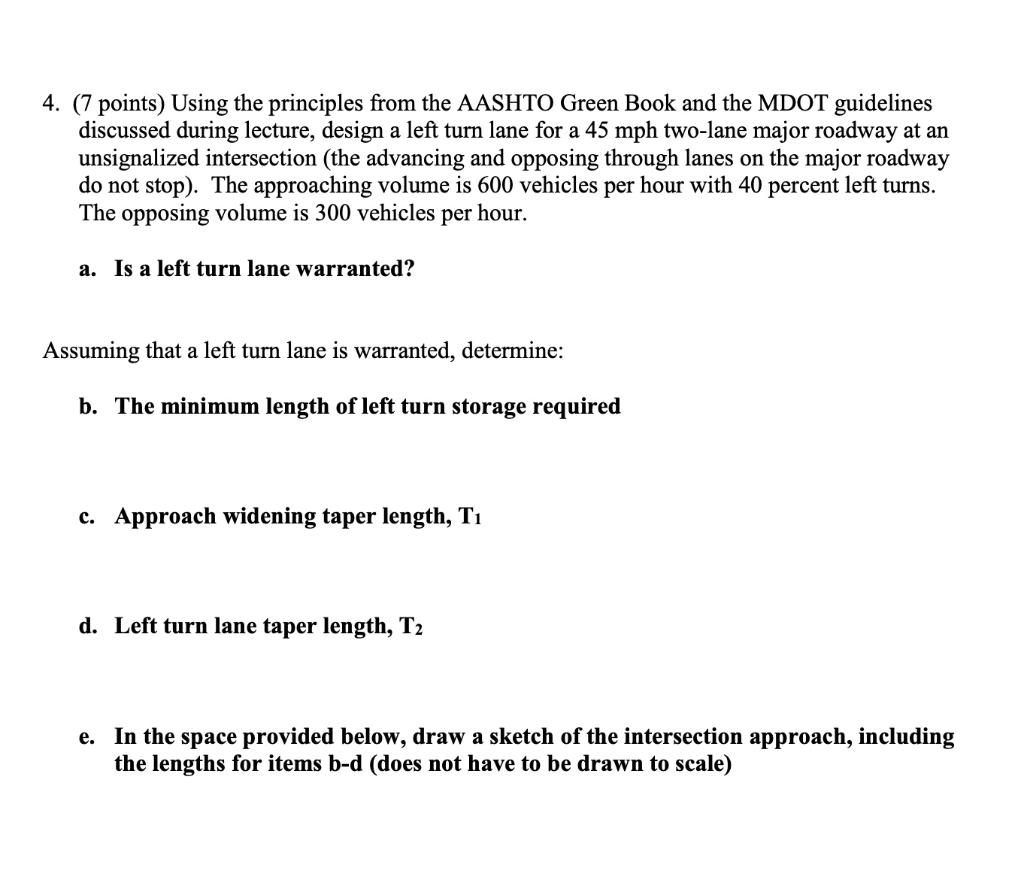 4. (7 points) Using the principles from the AASHTO Green Book and the MDOT guidelines discussed during lecture, design a left turn lane for a 45 mph two-lane major roadway at an unsignalized intersection (the advancing and opposing through lanes on the major roadway do not stop). The approaching volume is 600 vehicles per hour with 40 percent left turns. The opposing volume is 300 vehicles per hour.

a. Is a left turn lane warranted?

Assuming that a left turn lane is warranted, determine:

b. The minimum length of left turn storage required

c. Approach widening taper length, $T_1$

d. Left turn lane taper length, $T_2$

e. In the space provided below, draw a sketch of the intersection approach, including the lengths for items b-d (does not have to be drawn to scale)